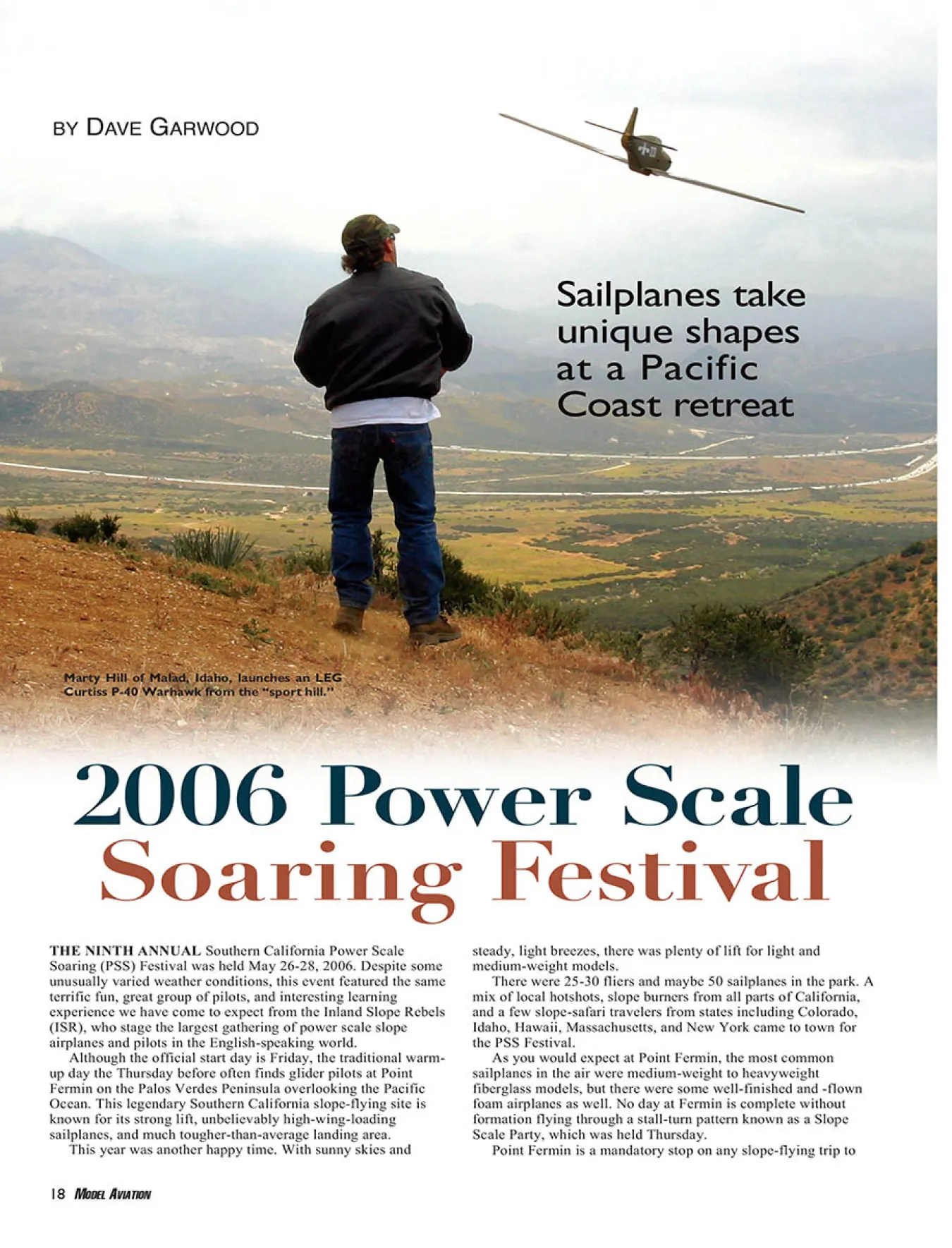 BY DAVE GARWOOD

Sailplanes take unique shapes at a Pacific Coast retreat

Marty Hill of Malad, Idaho, launches an LEG Curtiss P-40 Warhawk from the "sport hill."

2006 Power Scale Soaring Festival

THE NINTH ANNUAL Southern California Power Scale Soaring (PSS) Festival was held May 26-28, 2006. Despite some unusually varied weather conditions, this event featured the same terrific fun, great group of pilots, and interesting learning experience we have come to expect from the Inland Slope Rebels (ISR), who stage the largest gathering of power scale slope airplanes and pilots in the English-speaking world.

Although the official start day is Friday, the traditional warm-up day the Thursday before often finds glider pilots at Point Fermin on the Palos Verdes Peninsula overlooking the Pacific Ocean. This legendary Southern California slope-flying site is known for its strong lift, unbelievably high-wing-loading sailplanes, and much tougher-than-average landing area.

This year was another happy time. With sunny skies and steady, light breezes, there was plenty of lift for light and medium-weight models.

There were 25-30 fliers and maybe 50 sailplanes in the park. A mix of local hotshots, slope burners from all parts of California, and a few slope-safari travelers from states including Colorado, Idaho, Hawaii, Massachusetts, and New York came to town for the PSS Festival.

As you would expect at Point Fermin, the most common sailplanes in the air were medium-weight to heavyweight fiberglass models, but there were some well-finished and -flown foam airplanes as well. No day at Fermin is complete without formation flying through a stall-turn pattern known as a Slope Scale Party, which was held Thursday.

Point Fermin is a mandatory stop on any slope-flying trip to

18 MODEL AVIATION